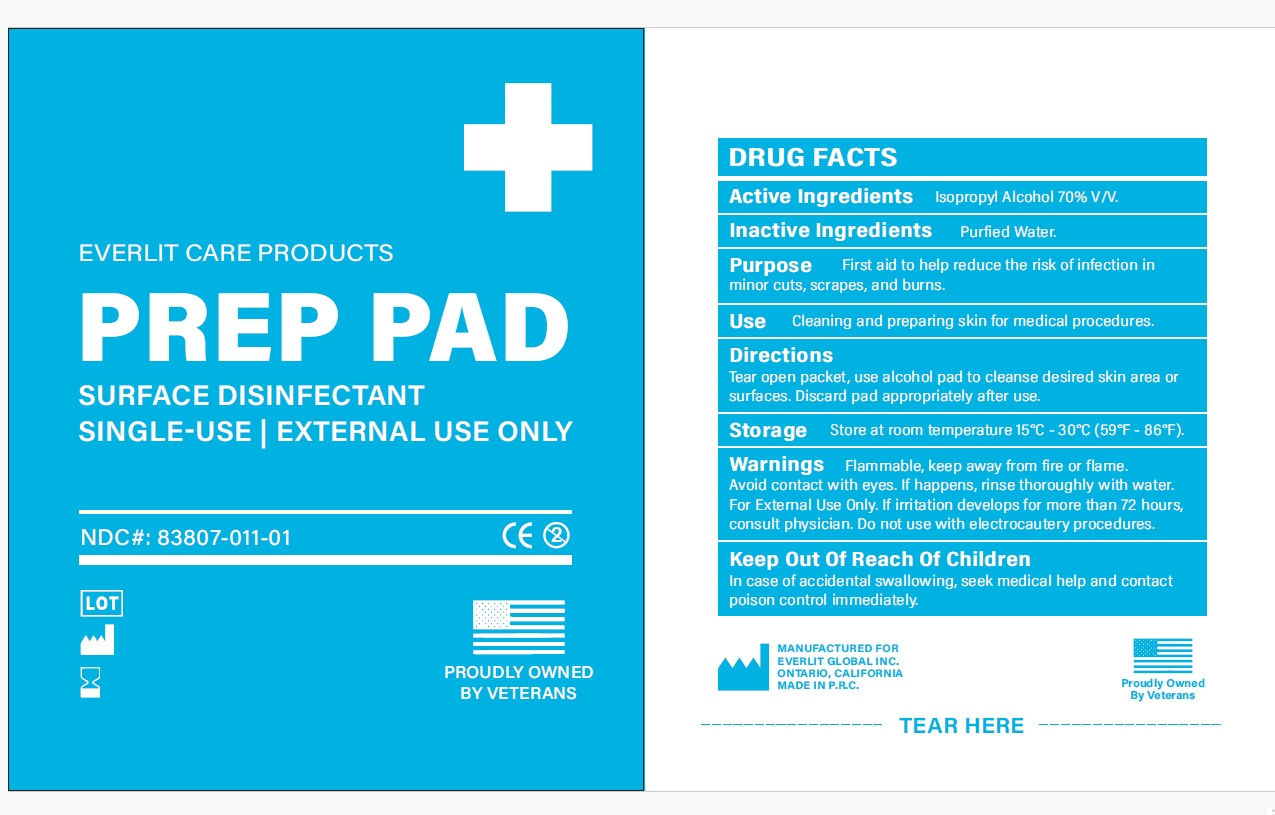 EVERLIT CARE PRODUCTS

PREP PAD

SURFACE DISINFECTANT
SINGLE-USE | EXTERNAL USE ONLY

NDC#: 83807-011-01

CE

LOT

PROUDLY OWNED
BY VETERANS

DRUG FACTS

Active Ingredients Isopropyl Alcohol 70% V/V.

Inactive Ingredients Purfied Water.

Purpose First aid to help reduce the risk of infection in minor cuts, scrapes, and burns.

Use Cleaning and preparing skin for medical procedures.

Directions
Tear open packet, use alcohol pad to cleanse desired skin area or surfaces. Discard pad appropriately after use.

Storage Store at room temperature 15°C - 30°C (59°F - 86°F).

Warnings Flammable, keep away from fire or flame. Avoid contact with eyes. If happens, rinse thoroughly with water. For External Use Only. If irritation develops for more than 72 hours, consult physician. Do not use with electrocautery procedures.

Keep Out Of Reach Of Children
In case of accidental swallowing, seek medical help and contact poison control immediately.

MANUFACTURED FOR
EVERLIT GLOBAL INC.
ONTARIO, CALIFORNIA
MADE IN P.R.C.

Proudly Owned
By Veterans

TEAR HERE